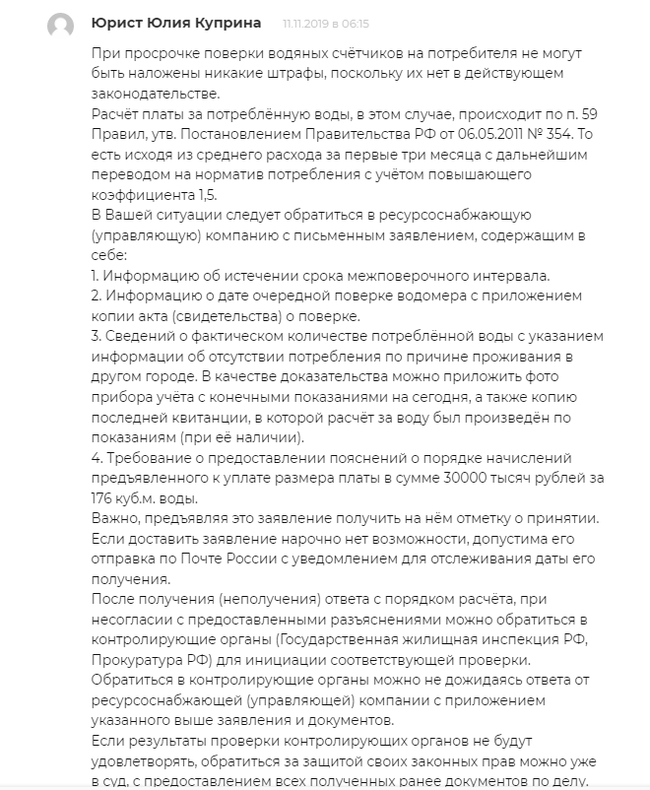 Юрист Юлия Куприна 11.11.2019 в 06:15

При просрочке поверки водяных счётчиков на потребителя не могут быть наложены никакие штрафы, поскольку их нет в действующем законодательстве.
Расчёт платы за потреблённую воды, в этом случае, происходит по п. 59 Правил, утв. Постановлением Правительства РФ от 06.05.2011 № 354. То есть исходя из среднего расхода за первые три месяца с дальнейшим переводом на норматив потребления с учётом повышающего коэффициента 1,5.
В Вашей ситуации следует обратиться в ресурсоснабжающую (управляющую) компанию с письменным заявлением, содержащим в себе:
1. Информацию об истечении срока межповерочного интервала.
2. Информацию о дате очередной поверке водомера с приложением копии акта (свидетельства) о поверке.
3. Сведений о фактическом количестве потреблённой воды с указанием информации об отсутствии потребления по причине проживания в другом городе. В качестве доказательства можно приложить фото прибора учёта с конечными показаниями на сегодня, а также копию последней квитанции, в которой расчёт за воду был произведён по показаниям (при её наличии).
4. Требование о предоставлении пояснений о порядке начислений предъявленного к уплате размера платы в сумме 30000 тысяч рублей за 176 куб.м. воды.
Важно, предъявляя это заявление получить на нём отметку о принятии. Если доставить заявление нарочно нет возможности, допустима его отправка по Почте России с уведомлением для отслеживания даты его получения.
После получения (неполучения) ответа с порядком расчёта, при несогласии с предоставленными разъяснениями можно обратиться в контролирующие органы (Государственная жилищная инспекция РФ, Прокуратура РФ) для инициации соответствующей проверки.
Обратиться в контролирующие органы можно не дожидаясь ответа от ресурсоснабжающей (управляющей) компании с приложением указанного выше заявления и документов.
Если результаты проверки контролирующих органов не будут удовлетворять, обратиться за защитой своих законных прав можно уже в суд, с предоставлением всех полученных ранее документов по делу.